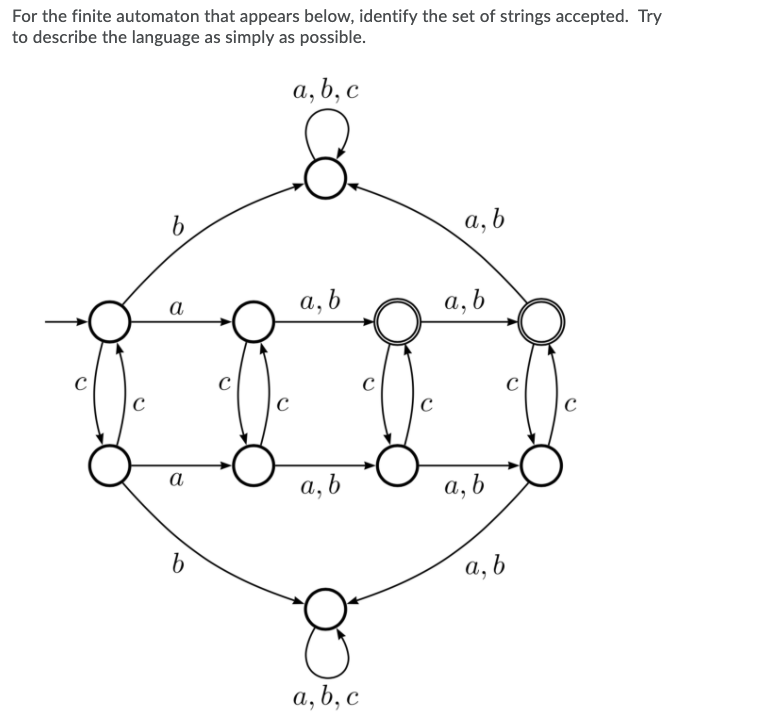 For the finite automaton that appears below, identify the set of strings accepted. Try to describe the language as simply as possible.

$a, b, c$

$b$

$a, b$

$a$

$a, b$

$a, b$

$c$ $c$ $c$ $c$ $c$ $c$ $c$ $c$

$a$

$a, b$

$a, b$

$b$

$a, b$

$a, b, c$